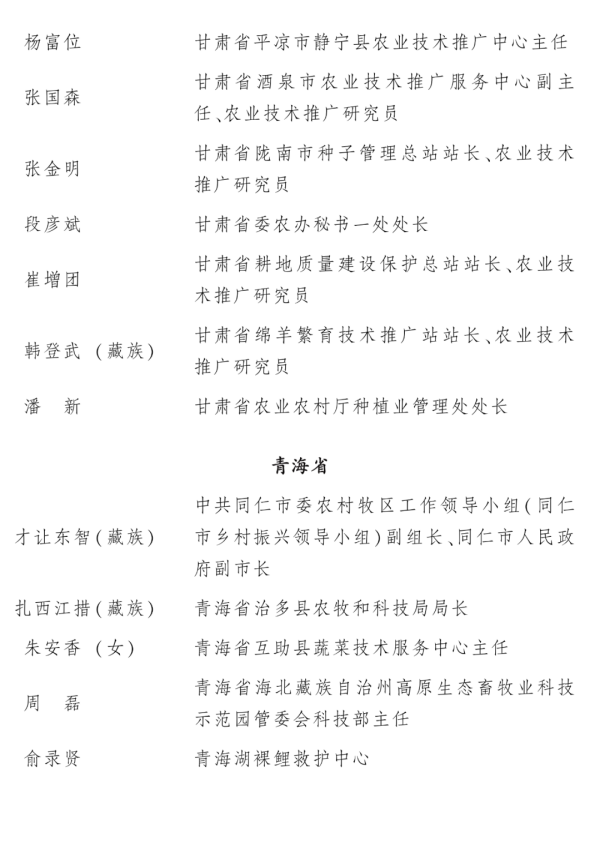 杨富位 甘肃省平凉市静宁县农业技术推广中心主任

张国森 甘肃省酒泉市农业技术推广服务中心副主任、农业技术推广研究员

张金明 甘肃省陇南市种子管理总站站长、农业技术推广研究员

段彦斌 甘肃省委农办秘书一处处长

崔增团 甘肃省耕地质量建设保护总站站长、农业技术推广研究员

韩登武（藏族） 甘肃省绵羊繁育技术推广站站长、农业技术推广研究员

潘新 甘肃省农业农村厅种植业管理处处长

青海省

才让东智（藏族） 中共同仁市委农村牧区工作领导小组（同仁市乡村振兴领导小组）副组长、同仁市人民政府副市长

扎西江措（藏族） 青海省治多县农牧和科技局局长

朱安香（女） 青海省互助县蔬菜技术服务中心主任

周磊 青海省海北藏族自治州高原生态畜牧业科技示范园管委会科技部主任

俞录贤 青海湖裸鲤救护中心